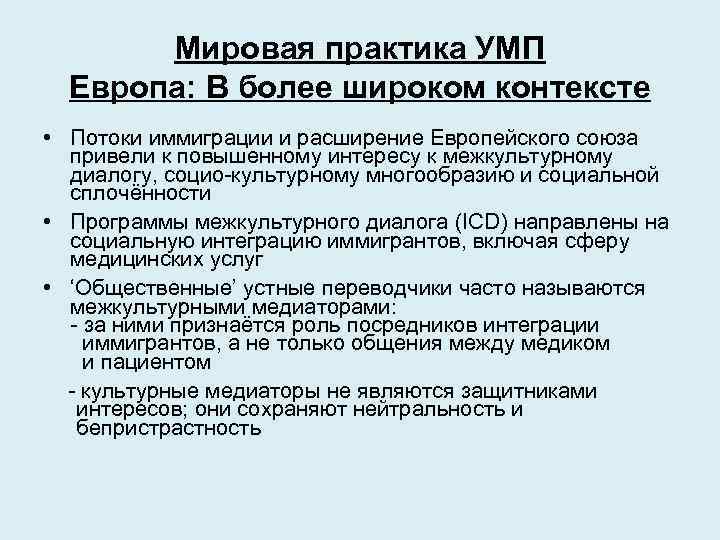 Мировая практика УМП
Европа: В более широком контексте

• Потоки иммиграции и расширение Европейского союза привели к повышенному интересу к межкультурному диалогу, социо-культурному многообразию и социальной сплочённости

• Программы межкультурного диалога (ICD) направлены на социальную интеграцию иммигрантов, включая сферу медицинских услуг

• ‘Общественные’ устные переводчики часто называются межкультурными медиаторами:
- за ними признаётся роль посредников интеграции иммигрантов, а не только общения между медиком и пациентом

- культурные медиаторы не являются защитниками интересов; они сохраняют нейтральность и беспристрастность